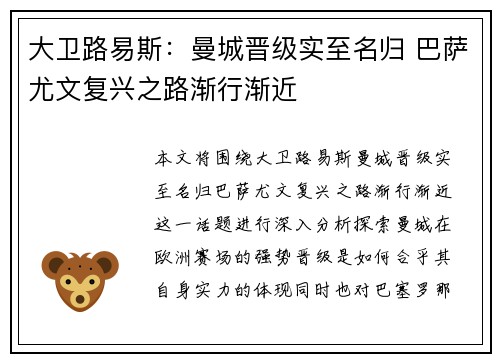 大卫路易斯：曼城晋级实至名归 巴萨尤文复兴之路渐行渐近

本文将围绕大卫路易斯曼城晋级实至名归巴萨尤文复兴之路渐行渐近这一话题进行深入分析探索曼城在欧洲赛场的强势晋级是如何合乎其自身实力的体现同时也对巴塞罗那